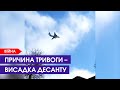 ВІЙНА
ПРИЧИНА ТРИВОГИ –
ВИСАДКА ДЕСАНТУ